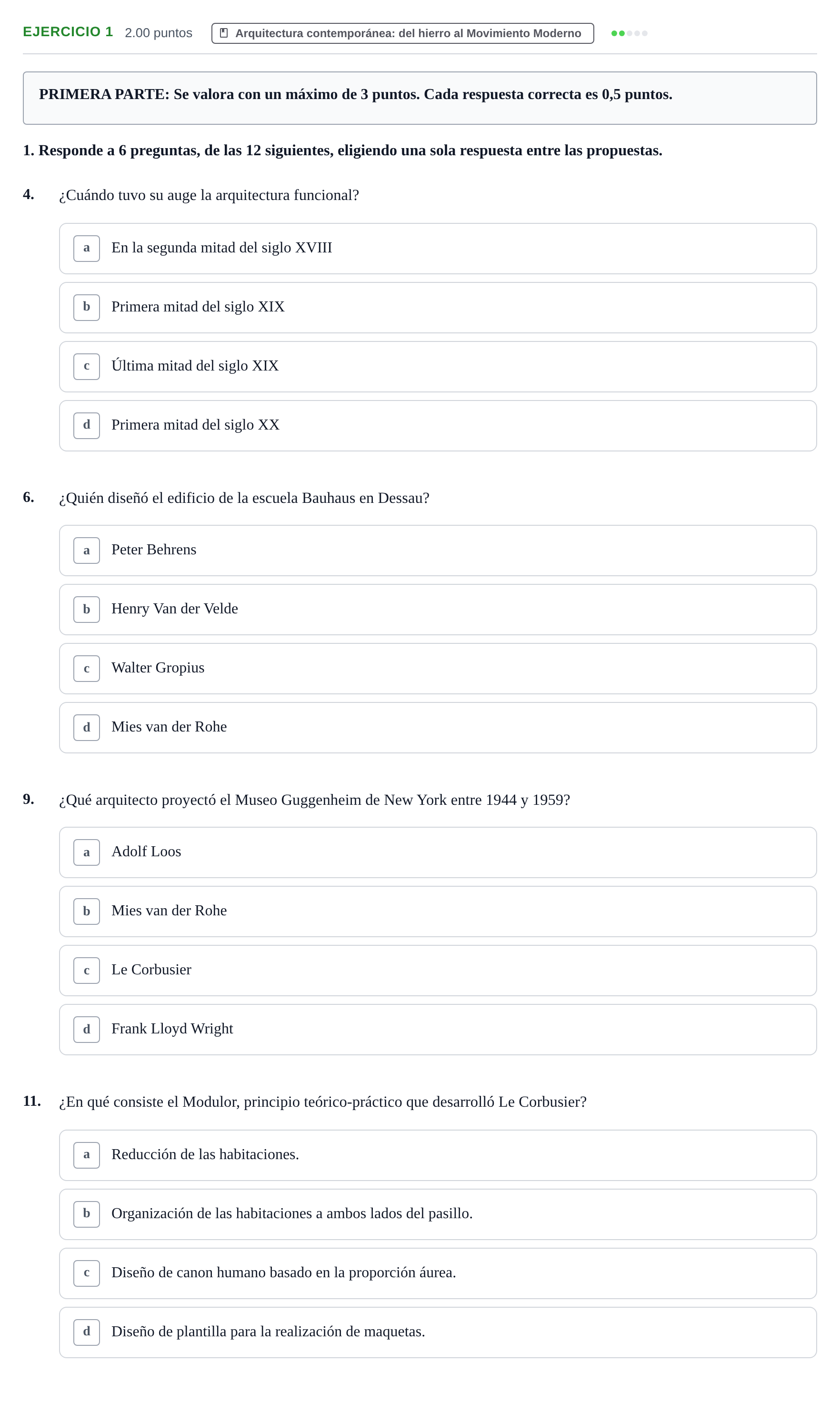 EJERCICIO 1 2.00 puntos Arquitectura contemporánea: del hierro al Movimiento Moderno

PRIMERA PARTE: Se valora con un máximo de 3 puntos. Cada respuesta correcta es 0,5 puntos.

1. Responde a 6 preguntas, de las 12 siguientes, eligiendo una sola respuesta entre las propuestas.

4. ¿Cuándo tuvo su auge la arquitectura funcional?

a En la segunda mitad del siglo XVIII

b Primera mitad del siglo XIX

c Última mitad del siglo XIX

d Primera mitad del siglo XX

6. ¿Quién diseñó el edificio de la escuela Bauhaus en Dessau?

a Peter Behrens

b Henry Van der Velde

c Walter Gropius

d Mies van der Rohe

9. ¿Qué arquitecto proyectó el Museo Guggenheim de New York entre 1944 y 1959?

a Adolf Loos

b Mies van der Rohe

c Le Corbusier

d Frank Lloyd Wright

11. ¿En qué consiste el Modulor, principio teórico-práctico que desarrolló Le Corbusier?

a Reducción de las habitaciones.

b Organización de las habitaciones a ambos lados del pasillo.

c Diseño de canon humano basado en la proporción áurea.

d Diseño de plantilla para la realización de maquetas.